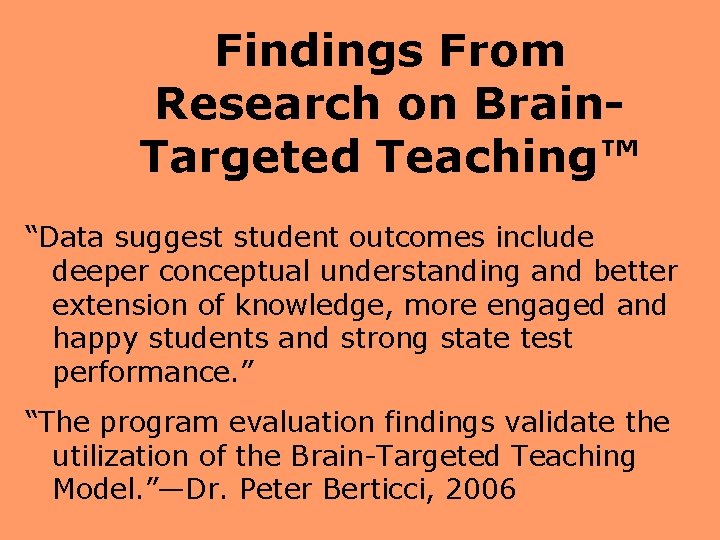 Findings From Research on Brain-Targeted Teaching™

“Data suggest student outcomes include deeper conceptual understanding and better extension of knowledge, more engaged and happy students and strong state test performance.”

“The program evaluation findings validate the utilization of the Brain-Targeted Teaching Model.”—Dr. Peter Berticci, 2006